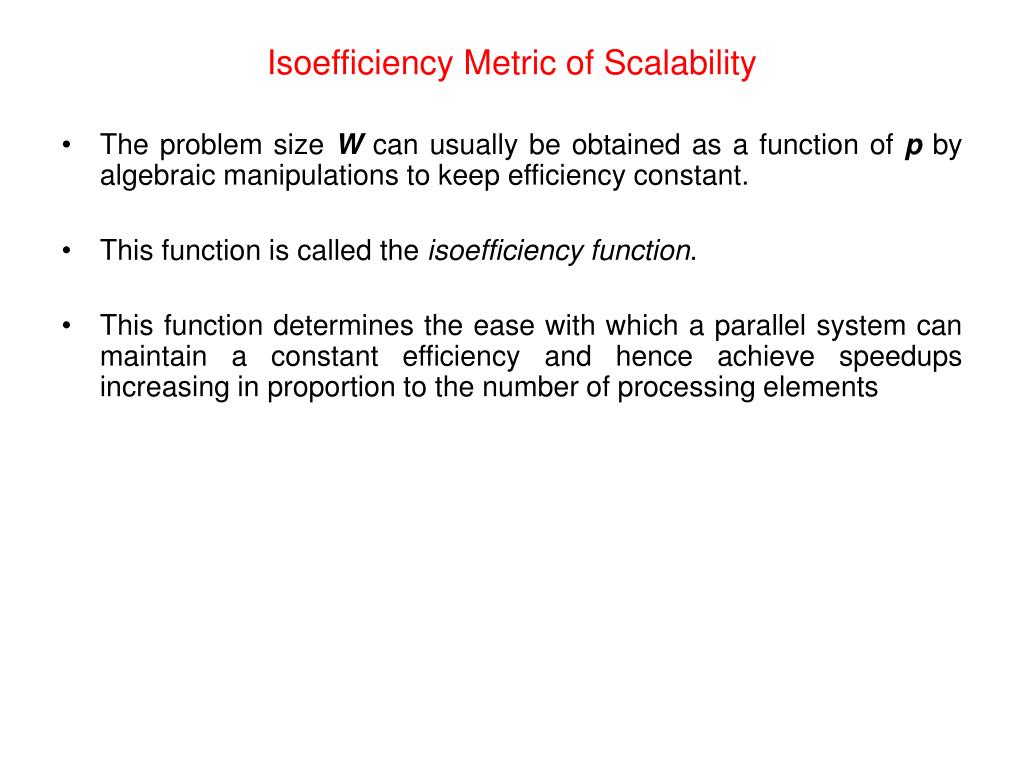 Isoefficiency Metric of Scalability

• The problem size W can usually be obtained as a function of p by algebraic manipulations to keep efficiency constant.

• This function is called the isoefficiency function.

• This function determines the ease with which a parallel system can maintain a constant efficiency and hence achieve speedups increasing in proportion to the number of processing elements